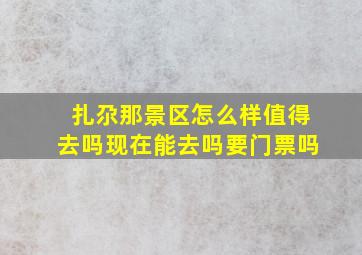 扎尕那景区怎么样值得去吗现在能去吗要门票吗